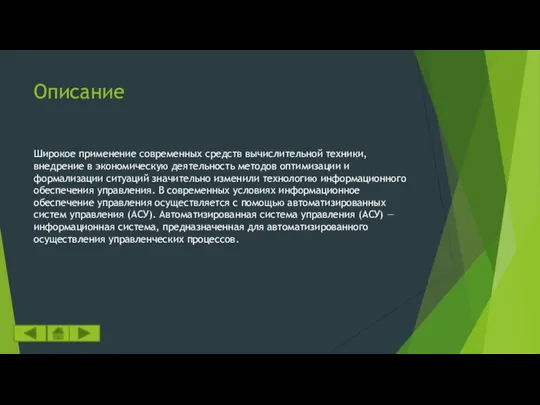 Описание

Широкое применение современных средств вычислительной техники, внедрение в экономическую деятельность методов оптимизации и формализации ситуаций значительно изменили технологию информационного обеспечения управления. В современных условиях информационное обеспечение управления осуществляется с помощью автоматизированных систем управления (АСУ). Автоматизированная система управления (АСУ) — информационная система, предназначенная для автоматизированного осуществления управленческих процессов.